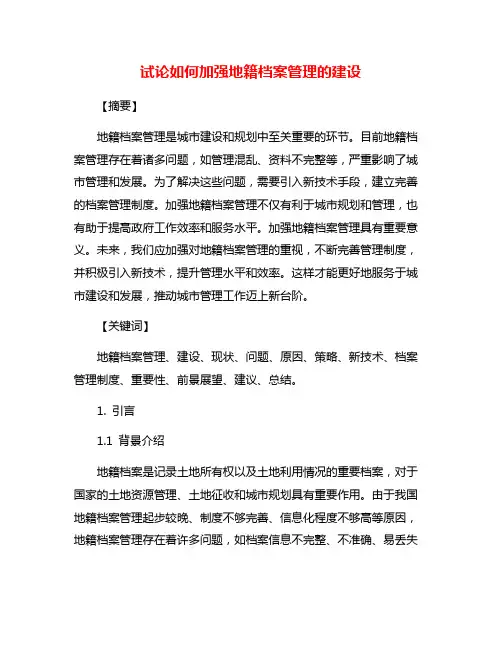 试论如何加强地籍档案管理的建设

【摘要】

地籍档案管理是城市建设和规划中至关重要的环节。目前地籍档案管理存在着诸多问题，如管理混乱、资料不完整等，严重影响了城市管理和发展。为了解决这些问题，需要引入新技术手段，建立完善的档案管理制度。加强地籍档案管理不仅有利于城市规划和管理，也有助于提高政府工作效率和服务水平。加强地籍档案管理具有重要意义。未来，我们应加强对地籍档案管理的重视，不断完善管理制度，并积极引入新技术，提升管理水平和效率。这样才能更好地服务于城市建设和发展，推动城市管理工作迈上新台阶。

【关键词】

地籍档案管理、建设、现状、问题、原因、策略、新技术、档案管理制度、重要性、前景展望、建议、总结。

1. 引言

1.1 背景介绍

地籍档案是记录土地所有权以及土地利用情况的重要档案，对于国家的土地资源管理、土地征收和城市规划具有重要作用。由于我国地籍档案管理起步较晚、制度不够完善、信息化程度不够高等原因，地籍档案管理存在着许多问题，如档案信息不完整、不准确、易丢失